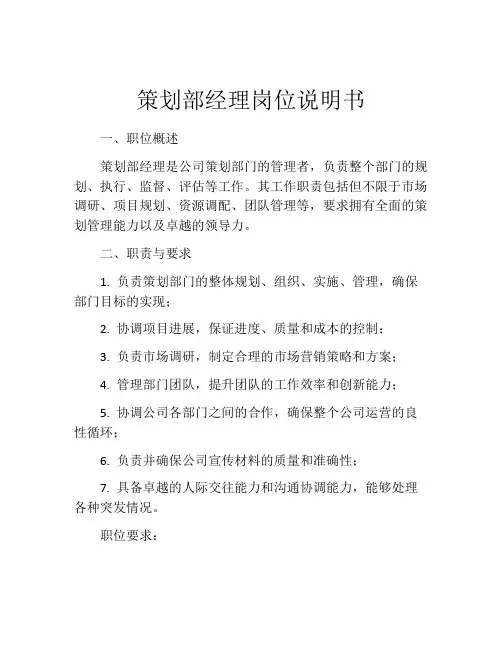 策划部经理岗位说明书

一、职位概述

策划部经理是公司策划部门的管理者，负责整个部门的规划、执行、监督、评估等工作。其工作职责包括但不限于市场调研、项目规划、资源调配、团队管理等，要求拥有全面的策划管理能力以及卓越的领导力。

二、职责与要求

1. 负责策划部门的整体规划、组织、实施、管理，确保部门目标的实现；

2. 协调项目进展，保证进度、质量和成本的控制；

3. 负责市场调研，制定合理的市场营销策略和方案；

4. 管理部门团队，提升团队的工作效率和创新能力；

5. 协调公司各部门之间的合作，确保整个公司运营的良性循环；

6. 负责并确保公司宣传材料的质量和准确性；

7. 具备卓越的人际交往能力和沟通协调能力，能够处理各种突发情况。

职位要求：